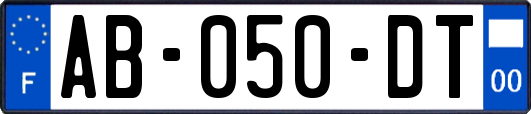 F
AB-050-DT
00